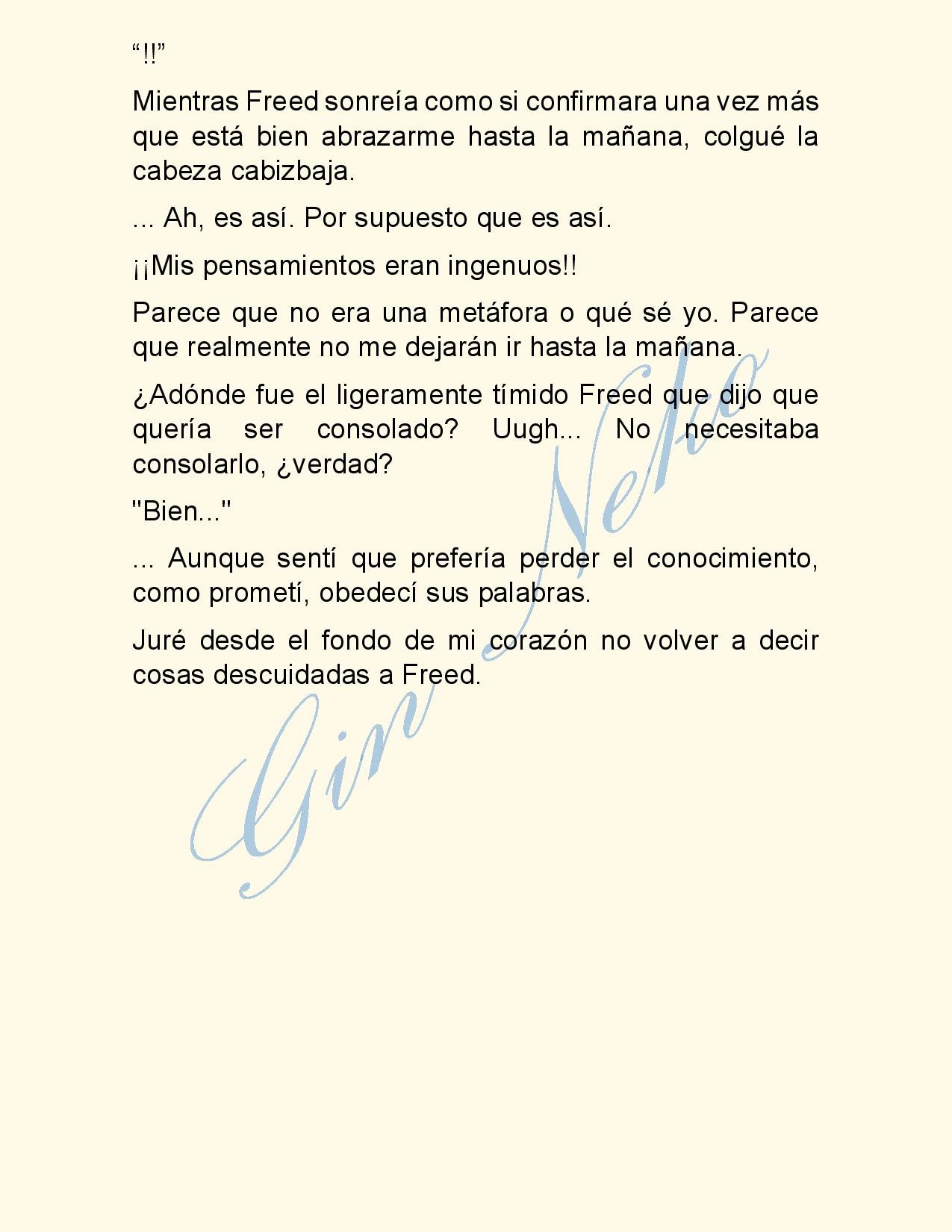 “!!”

Mientras Freed sonreía como si confirmara una vez más que está bien abrazarme hasta la mañana, colgué la cabeza cabizbaja.

... Ah, es así. Por supuesto que es así.

¡¡Mis pensamientos eran ingenuos!!

Parece que no era una metáfora o qué sé yo. Parece que realmente no me dejarán ir hasta la mañana.

¿Adónde fue el ligeramente tímido Freed que dijo que quería ser consolado? Uugh... No necesitaba consolarlo, ¿verdad?

"Bien..."

... Aunque sentí que prefería perder el conocimiento, como prometí, obedecí sus palabras.

Juré desde el fondo de mi corazón no volver a decir cosas descuidadas a Freed.

Gin Neko